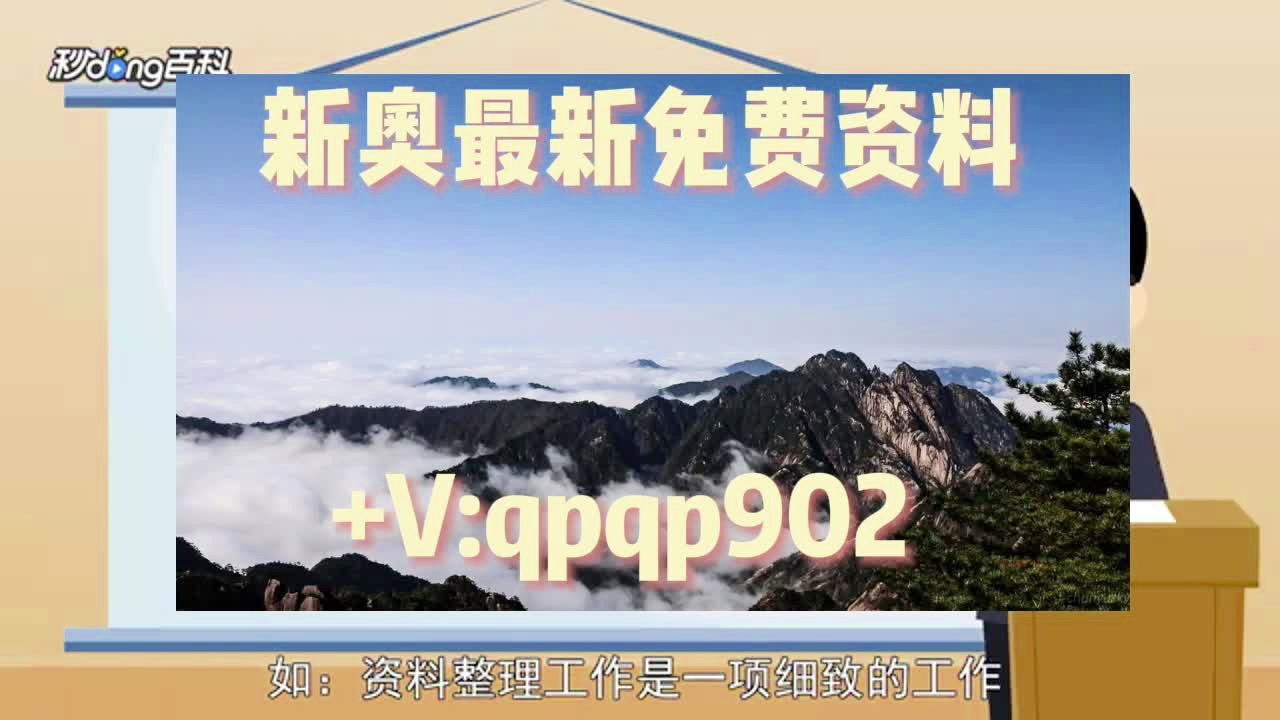 秒dong百科

新奥最新免费资料

+V:qpqp902

如：资料整理工作是一项细致的工作